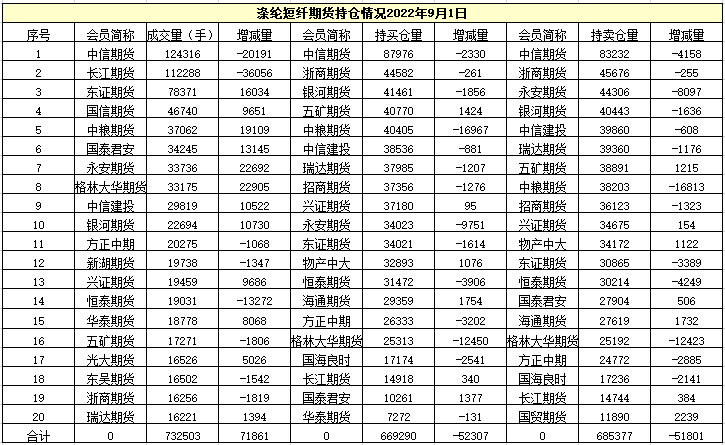 涤纶短纤期货持仓情况2022年9月1日

| 序号 | 会员简称 | 成交量（手） | 增减量 | 会员简称 | 持买仓量 | 增减量 | 会员简称 | 持卖仓量 | 增减量 |
|---|---|---|---|---|---|---|---|---|---|
| 1 | 中信期货 | 124316 | -20191 | 中信期货 | 87976 | -2330 | 中信期货 | 83232 | -4158 |
| 2 | 长江期货 | 112288 | -36056 | 浙商期货 | 44582 | -261 | 浙商期货 | 45676 | -255 |
| 3 | 东证期货 | 78371 | 16034 | 银河期货 | 41461 | -1856 | 永安期货 | 44306 | -8097 |
| 4 | 国信期货 | 46740 | 9651 | 五矿期货 | 40770 | 1424 | 银河期货 | 40443 | -1636 |
| 5 | 中粮期货 | 37062 | 19109 | 中粮期货 | 40405 | -16967 | 中信建投 | 39860 | -608 |
| 6 | 国泰君安 | 34245 | 13145 | 中信建投 | 38536 | -881 | 瑞达期货 | 39360 | -1176 |
| 7 | 永安期货 | 33736 | 22692 | 瑞达期货 | 37985 | -1207 | 五矿期货 | 38891 | 1215 |
| 8 | 格林大华期货 | 33175 | 22905 | 招商期货 | 37356 | -1276 | 中粮期货 | 38203 | -16813 |
| 9 | 中信建投 | 29819 | 10522 | 兴证期货 | 37180 | 95 | 招商期货 | 36123 | -1323 |
| 10 | 银河期货 | 22694 | 10730 | 永安期货 | 34023 | -9751 | 兴证期货 | 34675 | 154 |
| 11 | 方正中期 | 20275 | -1068 | 东证期货 | 34021 | -1614 | 物产中大 | 34172 | 1122 |
| 12 | 新湖期货 | 19738 | -1347 | 物产中大 | 32893 | 1076 | 东证期货 | 30865 | -3389 |
| 13 | 兴证期货 | 19459 | 9686 | 恒泰期货 | 31472 | -3906 | 恒泰期货 | 30214 | -4249 |
| 14 | 恒泰期货 | 19031 | -13272 | 海通期货 | 29359 | 1754 | 国泰君安 | 27904 | 506 |
| 15 | 华泰期货 | 18778 | 8068 | 方正中期 | 26333 | -3202 | 海通期货 | 27619 | 1732 |
| 16 | 五矿期货 | 17271 | -1806 | 格林大华期货 | 25313 | -12450 | 格林大华期货 | 25192 | -12423 |
| 17 | 光大期货 | 16526 | 5026 | 国海良时 | 17174 | -2541 | 方正中期 | 24772 | -2885 |
| 18 | 东吴期货 | 16502 | -1542 | 长江期货 | 14918 | 340 | 国海良时 | 17236 | -2141 |
| 19 | 浙商期货 | 16256 | -1819 | 国泰君安 | 10261 | 1377 | 长江期货 | 14744 | 384 |
| 20 | 瑞达期货 | 16221 | 1394 | 华泰期货 | 7272 | -131 | 国贸期货 | 11890 | 2239 |
| 合计 | 0 | 732503 | 71861 | 0 | 669290 | -52307 | 0 | 685377 | -51801 |